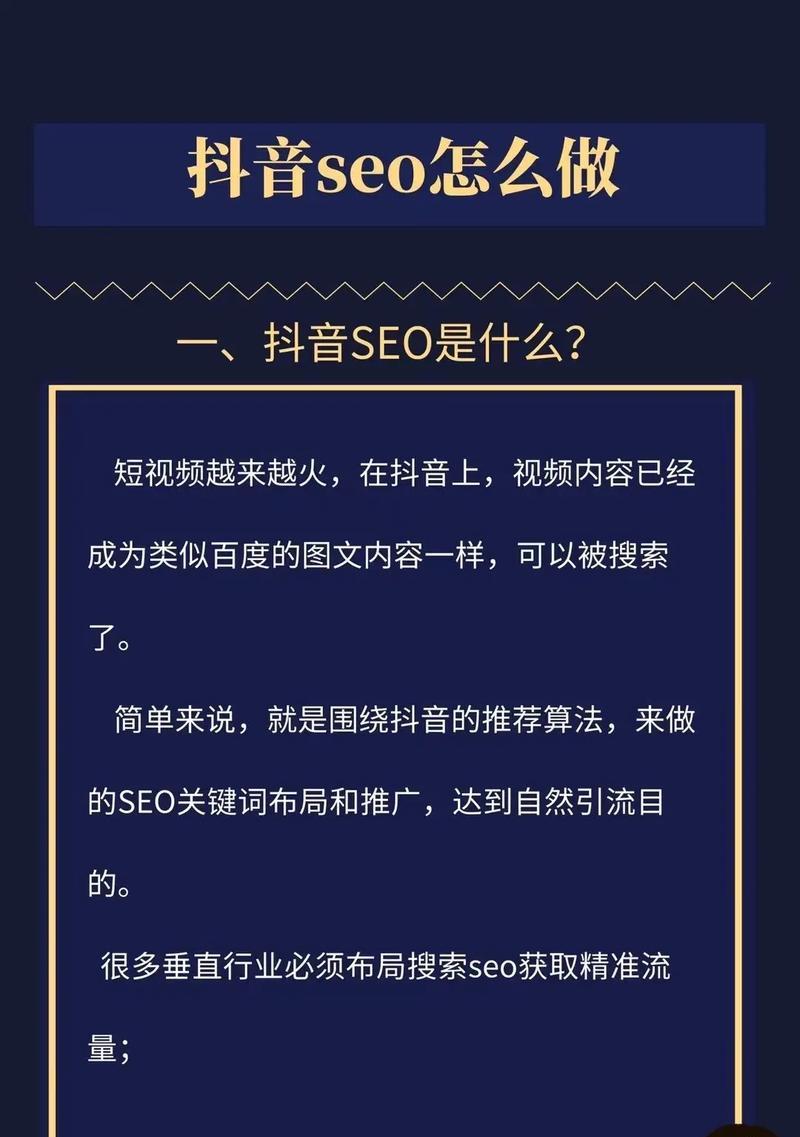 抖音seo怎么做

一、抖音SEO是什么？

短视频越来越火，在抖音上，视频内容已经成为类似百度的图文内容一样，可以被搜索了。

简单来说，就是围绕抖音的推荐算法，来做的SEO关键词布局和推广，达到自然引流目的。

很多垂直行业必须布局搜索seo获取精准流量；